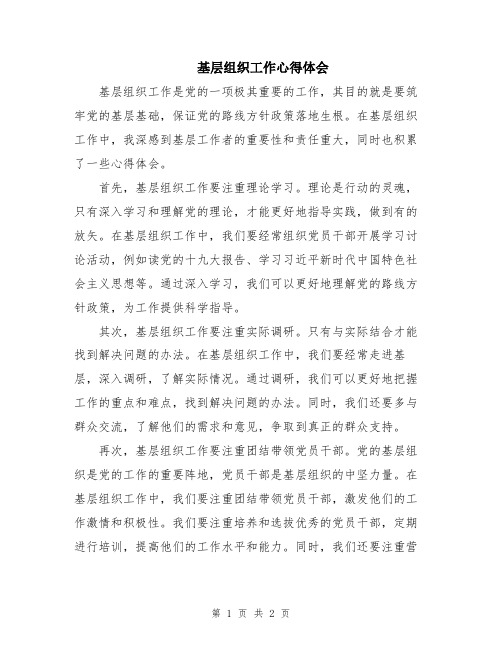 基层组织工作心得体会

基层组织工作是党的一项极其重要的工作，其目的就是要筑牢党的基层基础，保证党的路线方针政策落地生根。在基层组织工作中，我深感到基层工作者的重要性和责任重大，同时也积累了一些心得体会。

首先，基层组织工作要注重理论学习。理论是行动的灵魂，只有深入学习和理解党的理论，才能更好地指导实践，做到有的放矢。在基层组织工作中，我们要经常组织党员干部开展学习讨论活动，例如读党的十九大报告、学习习近平新时代中国特色社会主义思想等。通过深入学习，我们可以更好地理解党的路线方针政策，为工作提供科学指导。

其次，基层组织工作要注重实际调研。只有与实际结合才能找到解决问题的办法。在基层组织工作中，我们要经常走进基层，深入调研，了解实际情况。通过调研，我们可以更好地把握工作的重点和难点，找到解决问题的办法。同时，我们还要多与群众交流，了解他们的需求和意见，争取到真正的群众支持。

再次，基层组织工作要注重团结带领党员干部。党的基层组织是党的工作的重要阵地，党员干部是基层组织的中坚力量。在基层组织工作中，我们要注重团结带领党员干部，激发他们的工作激情和积极性。我们要注重培养和选拔优秀的党员干部，定期进行培训，提高他们的工作水平和能力。同时，我们还要注重营

第 1 页 共 2 页